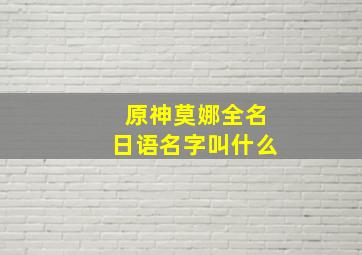 原神莫娜全名
日语名字叫什么